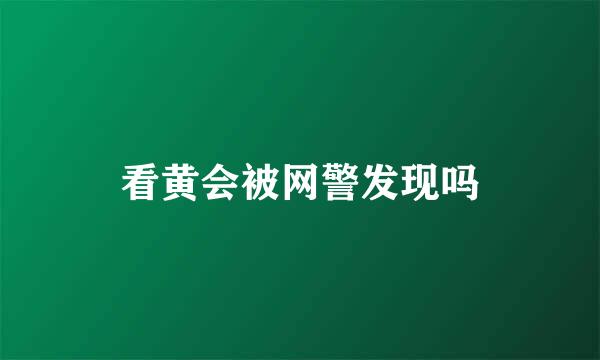 看黄会被网警发现吗